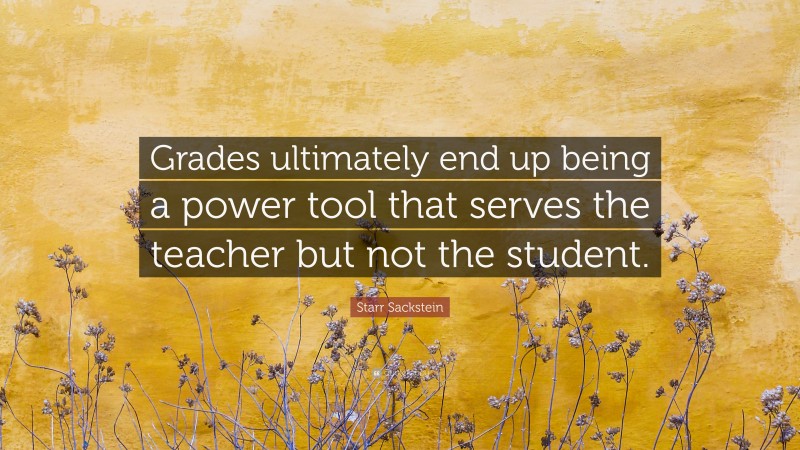 Grades ultimately end up being a power tool that serves the teacher but not the student.

Starr Sackstein